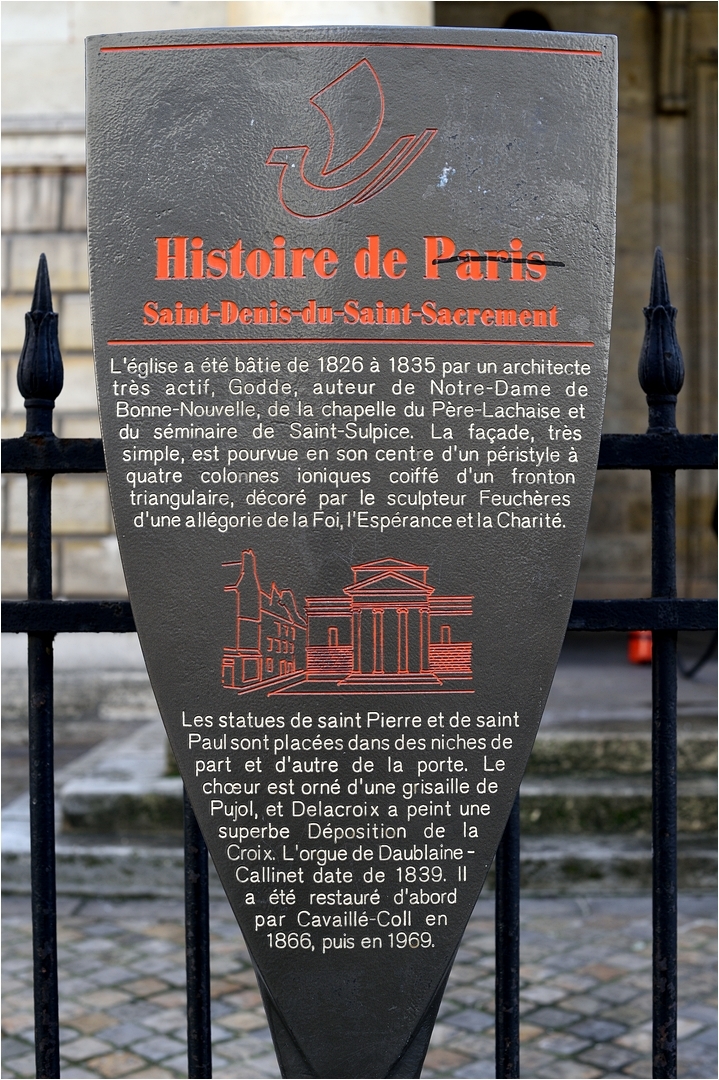 Histoire de Paris

Saint-Denis-du-Saint-Sacrement

L'église a été bâtie de 1826 à 1835 par un architecte très actif, Godde, auteur de Notre-Dame de Bonne-Nouvelle, de la chapelle du Père-Lachaise et du séminaire de Saint-Sulpice. La façade, très simple, est pourvue en son centre d'un péristyle à quatre colonnes ioniques coiffé d'un fronton triangulaire, décoré par le sculpteur Feuchères d'une allégorie de la Foi, l'Espérance et la Charité.

Les statues de saint Pierre et de saint Paul sont placées dans des niches de part et d'autre de la porte. Le chœur est orné d'une grisaille de Pujol, et Delacroix a peint une superbe Déposition de la Croix. L'orgue de Daublaine - Callinet date de 1839. Il a été restauré d'abord par Cavaillé-Coll en 1866, puis en 1969.